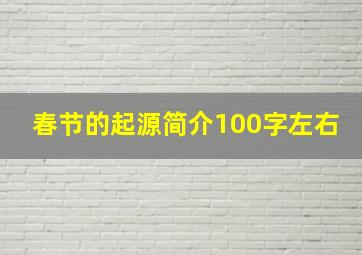 春节的起源简介100字左右